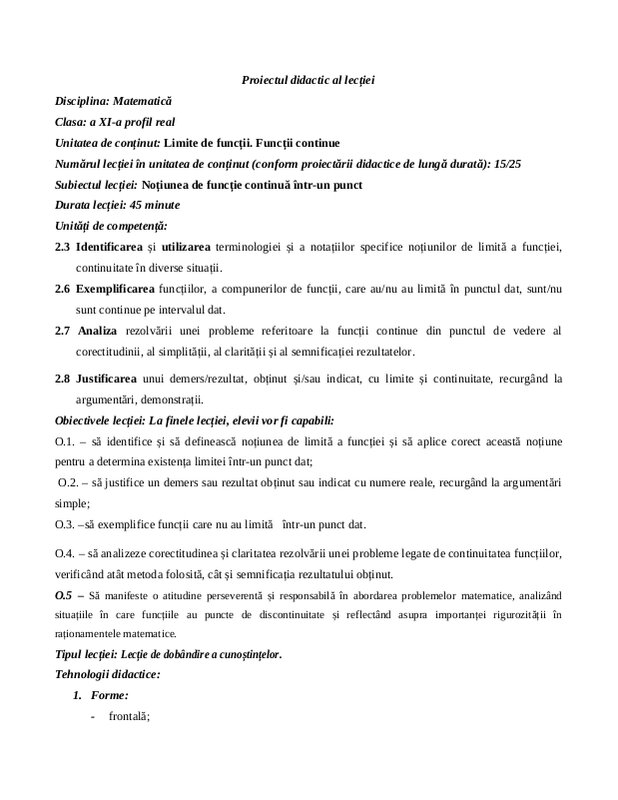 Proiectul didactic al lecției

Disciplina: Matematică

Clasa: a XI-a profil real

Unitatea de conținut: Limite de funcții. Funcții continue

Numărul lecției în unitatea de conținut (conform proiectării didactice de lungă durată): 15/25

Subiectul lecției: Noțiunea de funcție continuă într-un punct

Durata lecției: 45 minute

Unități de competență:

2.3 Identificarea și utilizarea terminologiei și a notațiilor specifice noțiunilor de limită a funcției, continuitate în diverse situații.

2.6 Exemplificarea funcțiilor, a compunerilor de funcții, care au/nu au limită în punctul dat, sunt/nu sunt continue pe intervalul dat.

2.7 Analiza rezolvării unei probleme referitoare la funcții continue din punctul de vedere al corectitudinii, al simplității, al clarității și al semnificației rezultatelor.

2.8 Justificarea unui demers/rezultat, obținut și/sau indicat, cu limite și continuitate, recurgând la argumentări, demonstrații.

Obiectivele lecției: La finele lecției, elevii vor fi capabili:

O.1. – să identifice și să definească noțiunea de limită a funcției și să aplice corect această noțiune pentru a determina existența limitei într-un punct dat;

O.2. – să justifice un demers sau rezultat obținut sau indicat cu numere reale, recurgând la argumentări simple;

O.3. –să exemplifice funcții care nu au limită într-un punct dat.

O.4. – să analizeze corectitudinea și claritatea rezolvării unei probleme legate de continuitatea funcțiilor, verificând atât metoda folosită, cât și semnificația rezultatului obținut.

O.5 – Să manifeste o atitudine perseverentă și responsabilă în abordarea problemelor matematice, analizând situațiile în care funcțiile au puncte de discontinuitate și reflectând asupra importanței rigurozității în raționamentele matematice.

Tipul lecției: Lecție de dobândire a cunoștințelor.

Tehnologii didactice:

1. Forme:

- frontală;